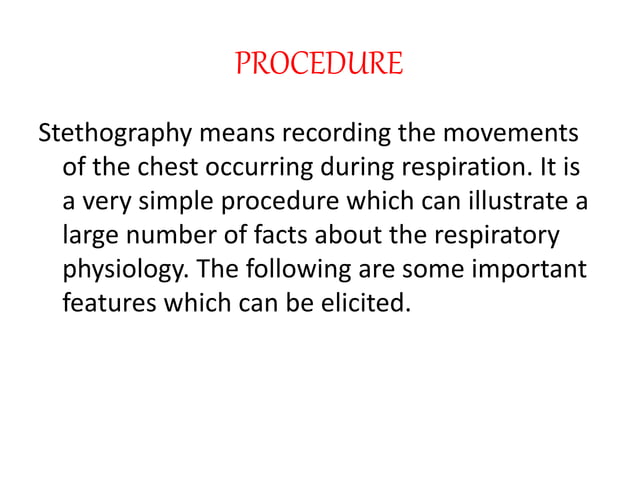 PROCEDURE

Stethography means recording the movements of the chest occurring during respiration. It is a very simple procedure which can illustrate a large number of facts about the respiratory physiology. The following are some important features which can be elicited.